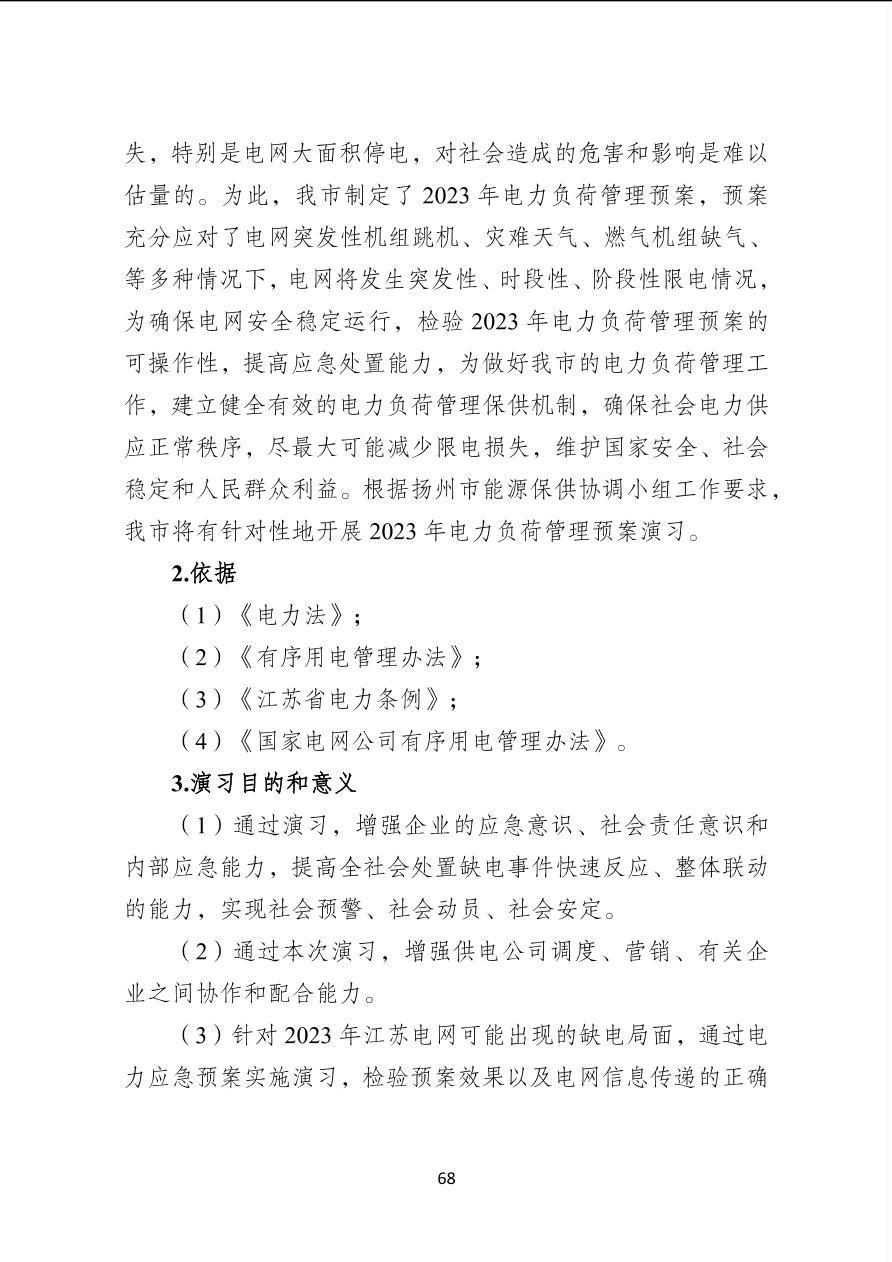 失，特别是电网大面积停电，对社会造成的危害和影响是难以估量的。为此，我市制定了 2023 年电力负荷管理预案，预案充分应对了电网突发性机组跳机、灾难天气、燃气机组缺气、等多种情况下，电网将发生突发性、时段性、阶段性限电情况，为确保电网安全稳定运行，检验 2023 年电力负荷管理预案的可操作性，提高应急处置能力，为做好我市的电力负荷管理工作，建立健全有效的电力负荷管理保供机制，确保社会电力供应正常秩序，尽最大可能减少限电损失，维护国家安全、社会稳定和人民群众利益。根据扬州市能源保供协调小组工作要求，我市将有针对性地开展 2023 年电力负荷管理预案演习。

2.依据

（1）《电力法》；

（2）《有序用电管理办法》；

（3）《江苏省电力条例》；

（4）《国家电网公司有序用电管理办法》。

3.演习目的和意义

（1）通过演习，增强企业的应急意识、社会责任意识和内部应急能力，提高全社会处置缺电事件快速反应、整体联动的能力，实现社会预警、社会动员、社会安定。

（2）通过本次演习，增强供电公司调度、营销、有关企业之间协作和配合能力。

（3）针对 2023 年江苏电网可能出现的缺电局面，通过电力应急预案实施演习，检验预案效果以及电网信息传递的正确

68